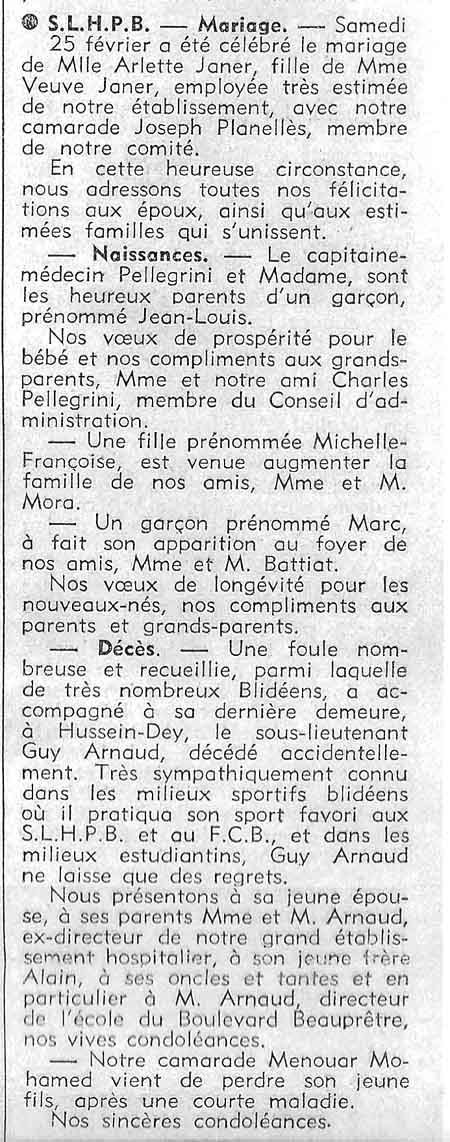 S.L.H.P.B. — Mariage. — Samedi 25 février a été célébré le mariage de Mlle Arlette Janer, fille de Mme Veuve Janer, employée très estimée de notre établissement, avec notre camarade Joseph Planellès, membre de notre comité.

En cette heureuse circonstance, nous adressons toutes nos félicitations aux époux, ainsi qu'aux estimées familles qui s'unissent.

— Naissances. — Le capitaine-médecin Pellegrini et Madame, sont les heureux parents d'un garçon, prénommé Jean-Louis.

Nos vœux de prospérité pour le bébé et nos compliments aux grands-parents, Mme et notre ami Charles Pellegrini, membre du Conseil d'administration.

— Une fille prénommée Michelle-Françoise, est venue augmenter la famille de nos amis, Mme et M. Mora.

— Un garçon prénommé Marc, à fait son apparition au foyer de nos amis, Mme et M. Battiat.

Nos vœux de longévité pour les nouveaux-nés, nos compliments aux parents et grands-parents.

— Décès. — Une foule nombreuse et recueillie, parmi laquelle de très nombreux Blidéens, a accompagné à sa dernière demeure, à Hussein-Dey, le sous-lieutenant Guy Arnaud, décédé accidentellement. Très sympathiquement connu dans les milieux sportifs blidéens où il pratiqua son sport favori aux S.L.H.P.B. et au F.C.B., et dans les milieux estudiantins, Guy Arnaud ne laisse que des regrets.

Nous présentons à sa jeune épouse, à ses parents Mme et M. Arnaud, ex-directeur de notre grand établissement hospitalier, à son jeune frère Alain, à ses oncles et tantes et en particulier à M. Arnaud, directeur de l'école du Boulevard Beauprêtre, nos vives condoléances.

— Notre camarade Menouar Mohamed vient de perdre son jeune fils, après une courte maladie.

Nos sincères condoléances.